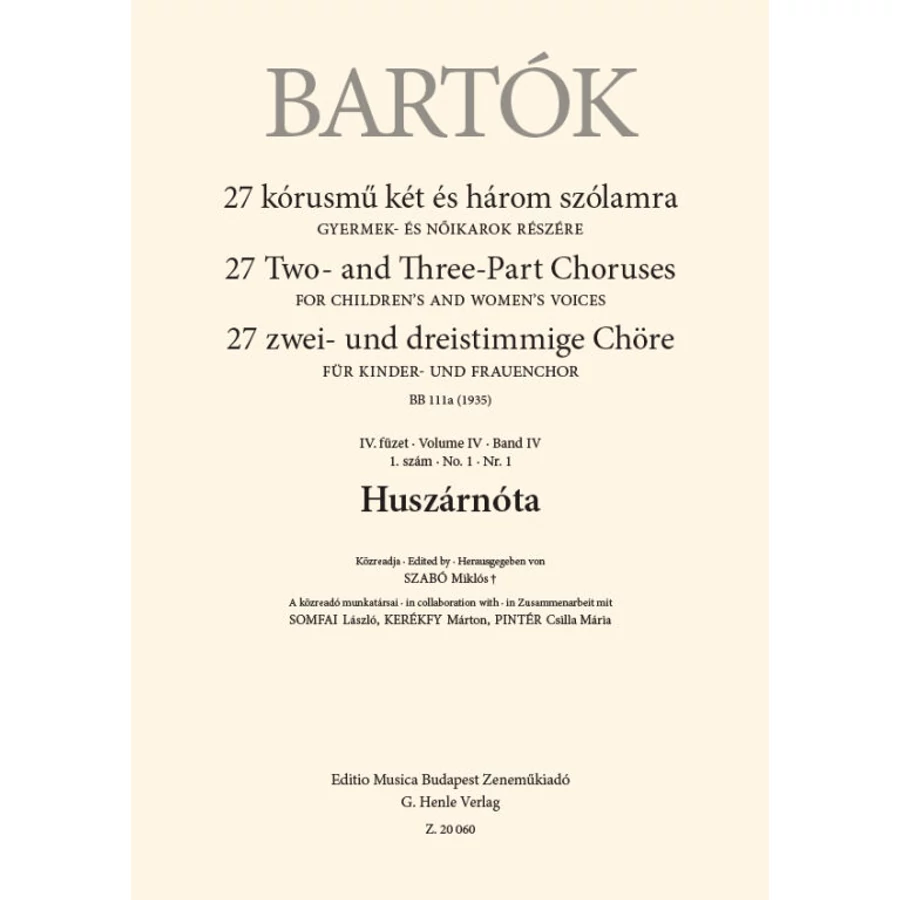 BARTÓK

27 kórusmű két és három szólamra
GYERMEK- ÉS NŐIKAROK RÉSZÉRE

27 Two- and Three-Part Choruses
FOR CHILDREN'S AND WOMEN'S VOICES

27 zwei- und dreistimmige Chöre
FÜR KINDER- UND FRAUENCHOR

BB 111a (1935)

IV. füzet · Volume IV · Band IV
1. szám · No. 1 · Nr. 1

Huszárnóta

Közreadja · Edited by · Herausgegeben von
SZABÓ Miklós †

A közreadó munkatársai · in collaboration with · in Zusammenarbeit mit
SOMFAI László, KERÉKFY Márton, PINTÉR Csilla Mária

Editio Musica Budapest Zeneműkiadó
G. Henle Verlag
Z. 20 060